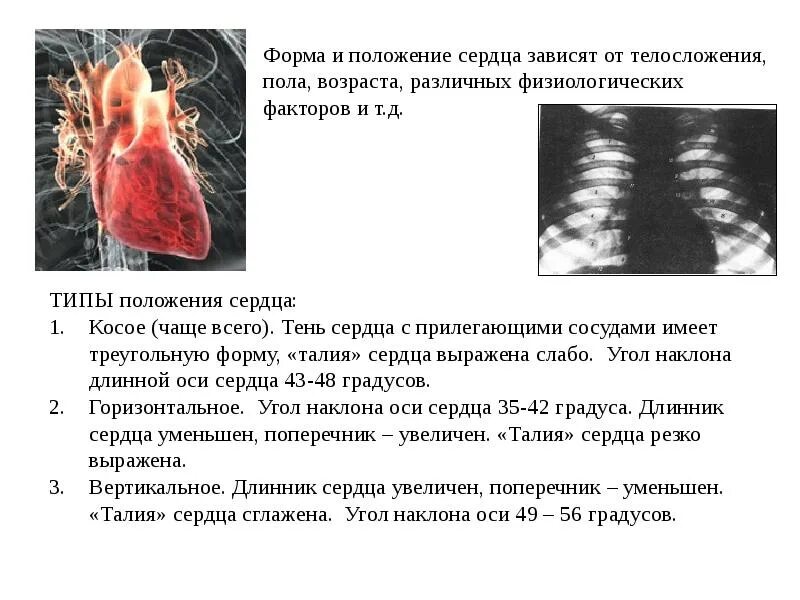 Форма и положение сердца зависят от телосложения, пола, возраста, различных физиологических факторов и т.д.

ТИПЫ положения сердца:
1. Косое (чаще всего). Тень сердца с прилегающими сосудами имеет треугольную форму, «талия» сердца выражена слабо. Угол наклона длинной оси сердца 43-48 градусов.
2. Горизонтальное. Угол наклона оси сердца 35-42 градуса. Длинник сердца уменьшен, поперечник – увеличен. «Талия» сердца резко выражена.
3. Вертикальное. Длинник сердца увеличен, поперечник – уменьшен. «Талия» сердца сглажена. Угол наклона оси 49 – 56 градусов.